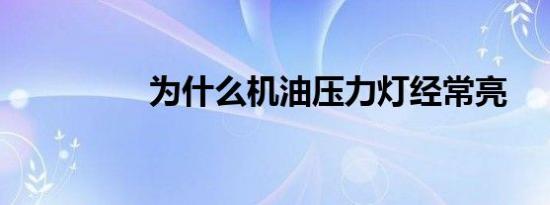 为什么机油压力灯经常亮